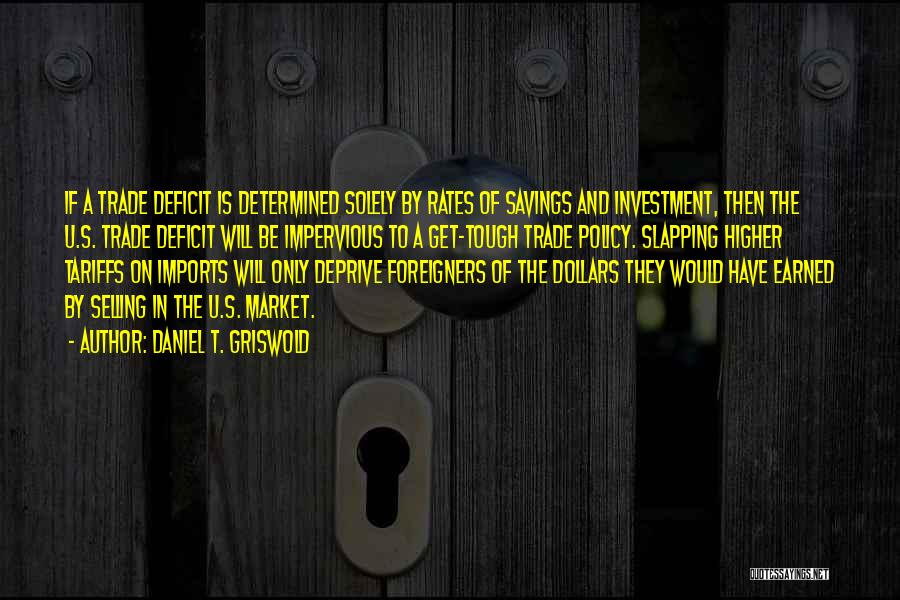 IF A TRADE DEFICIT IS DETERMINED SOLELY BY RATES OF SAVINGS AND INVESTMENT, THEN THE U.S. TRADE DEFICIT WILL BE IMPERVIOUS TO A GET-TOUGH TRADE POLICY. SLAPPING HIGHER TARIFFS ON IMPORTS WILL ONLY DEPRIVE FOREIGNERS OF THE DOLLARS THEY WOULD HAVE EARNED BY SELLING IN THE U.S. MARKET.

- AUTHOR: DANIEL T. GRISWOLD

QUOTESSAYINGS.NET